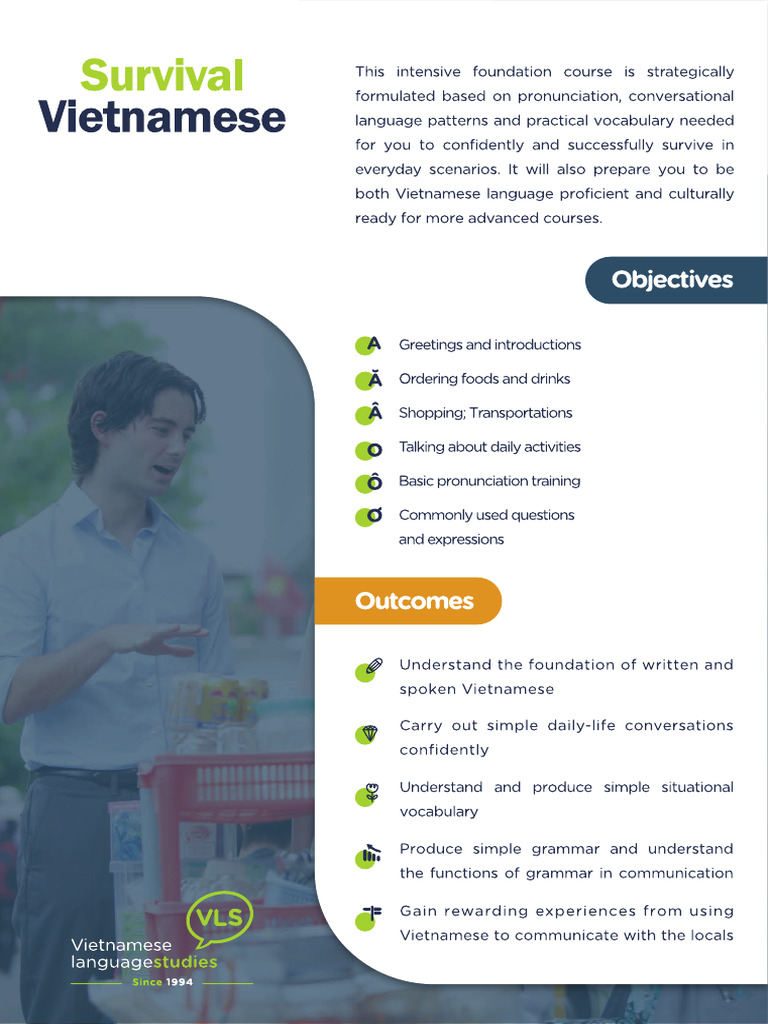 Survival
Vietnamese

This intensive foundation course is strategically formulated based on pronunciation, conversational language patterns and practical vocabulary needed for you to confidently and successfully survive in everyday scenarios. It will also prepare you to be both Vietnamese language proficient and culturally ready for more advanced courses.

Objectives

A Greetings and introductions
Ă Ordering foods and drinks
Â Shopping; Transportations
O Talking about daily activities
Ô Basic pronunciation training
Ơ Commonly used questions and expressions

Outcomes

Understand the foundation of written and spoken Vietnamese

Carry out simple daily-life conversations confidently

Understand and produce simple situational vocabulary

Produce simple grammar and understand the functions of grammar in communication

Gain rewarding experiences from using Vietnamese to communicate with the locals

VLS
Vietnamese languagestudies
Since 1994